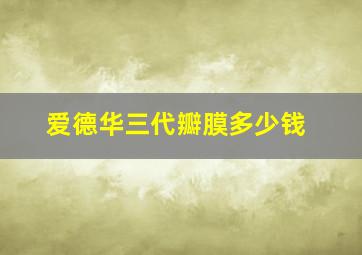 爱德华三代瓣膜多少钱